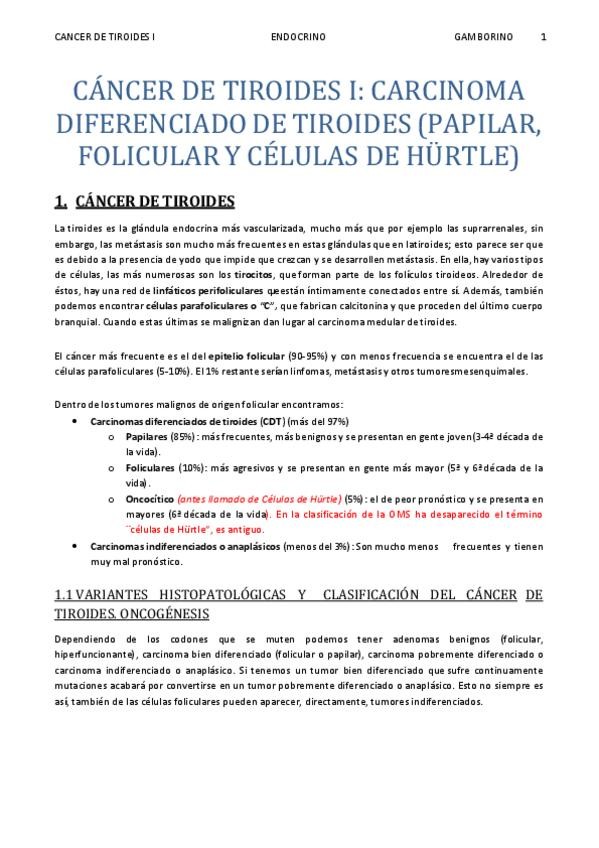 CANCER DE TIROIDES I ENDOCRINO GAMBORINO 1

CÁNCER DE TIROIDES I: CARCINOMA DIFERENCIADO DE TIROIDES (PAPILAR, FOLICULAR Y CÉLULAS DE HÜRTLE)

1. CÁNCER DE TIROIDES

La tiroides es la glándula endocrina más vascularizada, mucho más que por ejemplo las suprarrenales, sin embargo, las metástasis son mucho más frecuentes en estas glándulas que en latiroides; esto parece ser que es debido a la presencia de yodo que impide que crezcan y se desarrollen metástasis. En ella, hay varios tipos de células, las más numerosas son los tirocitos, que forman parte de los folículos tiroideos. Alrededor de éstos, hay una red de linfáticos perifoliculares queestán íntimamente conectados entre sí. Además, también podemos encontrar células parafoliculares o "C", que fabrican calcitonina y que proceden del último cuerpo branquial. Cuando estas últimas se malignizan dan lugar al carcinoma medular de tiroides.

El cáncer más frecuente es el del epitelio folicular (90-95%) y con menos frecuencia se encuentra el de las células parafoliculares (5-10%). El 1% restante serían linfomas, metástasis y otros tumoresmesenquimales.

Dentro de los tumores malignos de origen folicular encontramos:
• Carcinomas diferenciados de tiroides (CDT) (más del 97%)
o Papilares (85%) : más frecuentes, más benignos y se presentan en gente joven(3-4ª década de la vida).
o Foliculares (10%): más agresivos y se presentan en gente más mayor (5ª y 6ª década de la vida).
o Oncocítico (antes llamado de Células de Hürtle) (5%) : el de peor pronóstico y se presenta en mayores (6ª década de la vida). En la clasificación de la OMS ha desaparecido el término ¨células de Hürtle", es antiguo.
• Carcinomas indiferenciados o anaplásicos (menos del 3%) : Son mucho menos frecuentes y tienen muy mal pronóstico.

1.1 VARIANTES HISTOPATOLÓGICAS Y CLASIFICACIÓN DEL CÁNCER DE TIROIDES. ONCOGÉNESIS

Dependiendo de los codones que se muten podemos tener adenomas benignos (folicular, hiperfuncionante), carcinoma bien diferenciado (folicular o papilar), carcinoma pobremente diferenciado o carcinoma indiferenciado o anaplásico. Si tenemos un tumor bien diferenciado que sufre continuamente mutaciones acabará por convertirse en un tumor pobremente diferenciado o anaplásico. Esto no siempre es así, también de las células foliculares pueden aparecer, directamente, tumores indiferenciados.